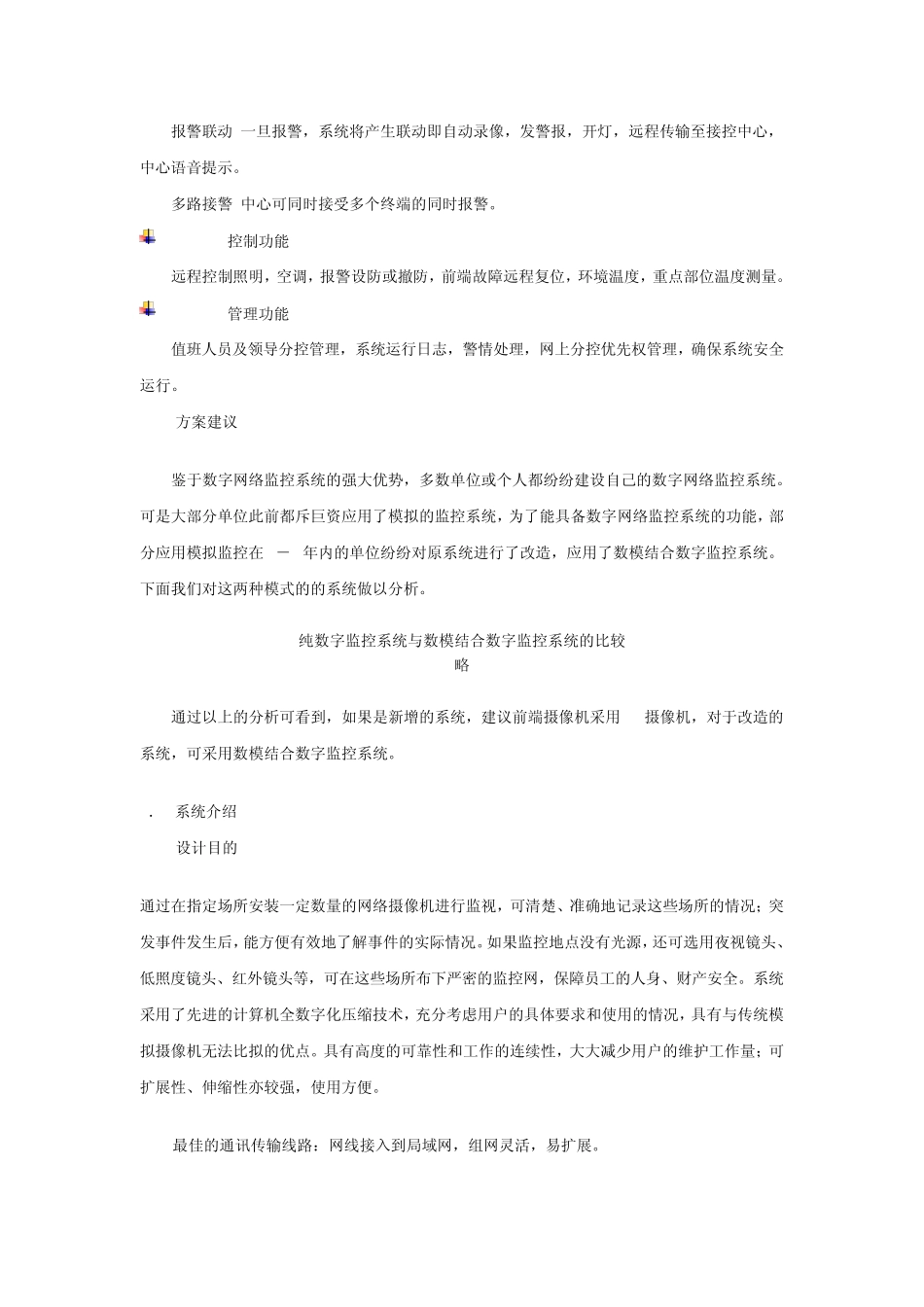 报警联动 一旦报警，系统将产生联动即自动录像，发警报，开灯，远程传输至接控中心，中心语音提示。

多路接警 中心可同时接受多个终端的同时报警。

控制功能

远程控制照明，空调，报警设防或撤防，前端故障远程复位，环境温度，重点部位温度测量。

管理功能

值班人员及领导分控管理，系统运行日志，警情处理，网上分控优先权管理，确保系统安全运行。

方案建议

鉴于数字网络监控系统的强大优势，多数单位或个人都纷纷建设自己的数字网络监控系统。可是大部分单位此前都斥巨资应用了模拟的监控系统，为了能具备数字网络监控系统的功能，部分应用模拟监控在 － 年内的单位纷纷对原系统进行了改造，应用了数模结合数字监控系统。下面我们对这两种模式的的系统做以分析。

纯数字监控系统与数模结合数字监控系统的比较
略

通过以上的分析可看到，如果是新增的系统，建议前端摄像机采用 摄像机，对于改造的系统，可采用数模结合数字监控系统。

. 系统介绍

设计目的

通过在指定场所安装一定数量的网络摄像机进行监视，可清楚、准确地记录这些场所的情况；突发事件发生后，能方便有效地了解事件的实际情况。如果监控地点没有光源，还可选用夜视镜头、低照度镜头、红外镜头等，可在这些场所布下严密的监控网，保障员工的人身、财产安全。系统采用了先进的计算机全数字化压缩技术，充分考虑用户的具体要求和使用的情况，具有与传统模拟摄像机无法比拟的优点。具有高度的可靠性和工作的连续性，大大减少用户的维护工作量；可扩展性、伸缩性亦较强，使用方便。

最佳的通讯传输线路：网线接入到局域网，组网灵活，易扩展。